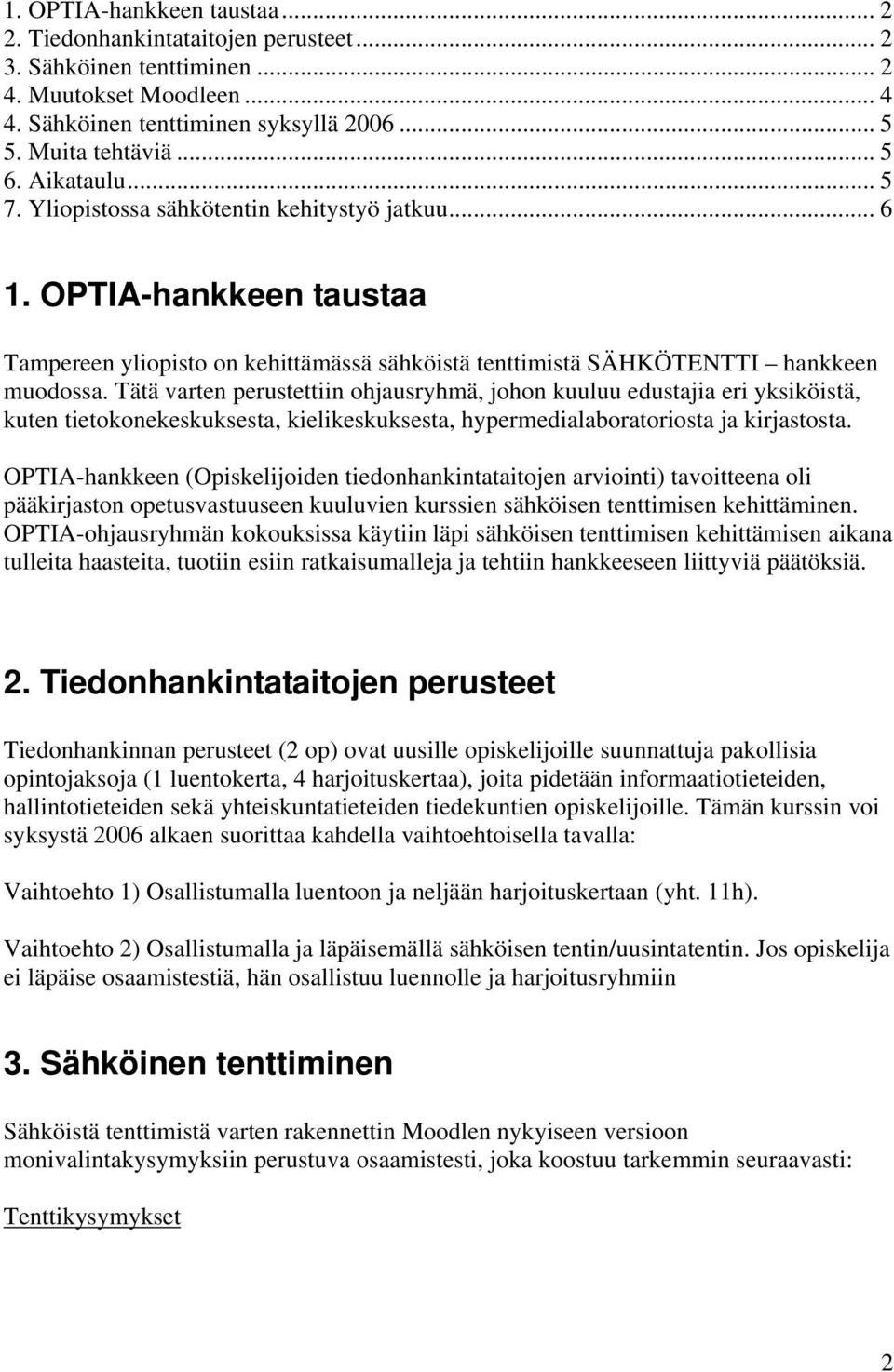 1. OPTIA-hankkeen taustaa ... 2
2. Tiedonhankintataitojen perusteet ... 2
3. Sähköinen tenttiminen ... 2
4. Muutokset Moodleen ... 4
4. Sähköinen tenttiminen syksyllä 2006 ... 5
5. Muita tehtäviä ... 5
6. Aikataulu ... 5
7. Yliopistossa sähkötentin kehitystyö jatkuu ... 6

1. OPTIA-hankkeen taustaa

Tampereen yliopisto on kehittämässä sähköistä tenttimistä SÄHKÖTENTTI – hankkeen muodossa. Tätä varten perustettiin ohjausryhmä, johon kuuluu edustajia eri yksiköistä, kuten tietokonekeskuksesta, kielikeskuksesta, hypermedialaboratoriosta ja kirjastosta.

OPTIA-hankkeen (Opiskelijoiden tiedonhankintataitojen arviointi) tavoitteena oli pääkirjaston opetusvastuuseen kuuluvien kurssien sähköisen tenttimisen kehittäminen. OPTIA-ohjausryhmän kokouksissa käytiin läpi sähköisen tenttimisen kehittämisen aikana tulleita haasteita, tuotiin esiin ratkaisumalleja ja tehtiin hankkeeseen liittyviä päätöksiä.

2. Tiedonhankintataitojen perusteet

Tiedonhankinnan perusteet (2 op) ovat uusille opiskelijoille suunnattuja pakollisia opintojaksoja (1 luentokerta, 4 harjoituskertaa), joita pidetään informaatiotieteiden, hallintotieteiden sekä yhteiskuntatieteiden tiedekuntien opiskelijoille. Tämän kurssin voi syksystä 2006 alkaen suorittaa kahdella vaihtoehtoisella tavalla:

Vaihtoehto 1) Osallistumalla luentoon ja neljään harjoituskertaan (yht. 11h).

Vaihtoehto 2) Osallistumalla ja läpäisemällä sähköisen tentin/uusintatentin. Jos opiskelija ei läpäise osaamistestiä, hän osallistuu luennolle ja harjoitusryhmiin

3. Sähköinen tenttiminen

Sähköistä tenttimistä varten rakennettin Moodlen nykyiseen versioon monivalintakysymyksiin perustuva osaamistesti, joka koostuu tarkemmin seuraavasti:

Tenttikysymykset

2